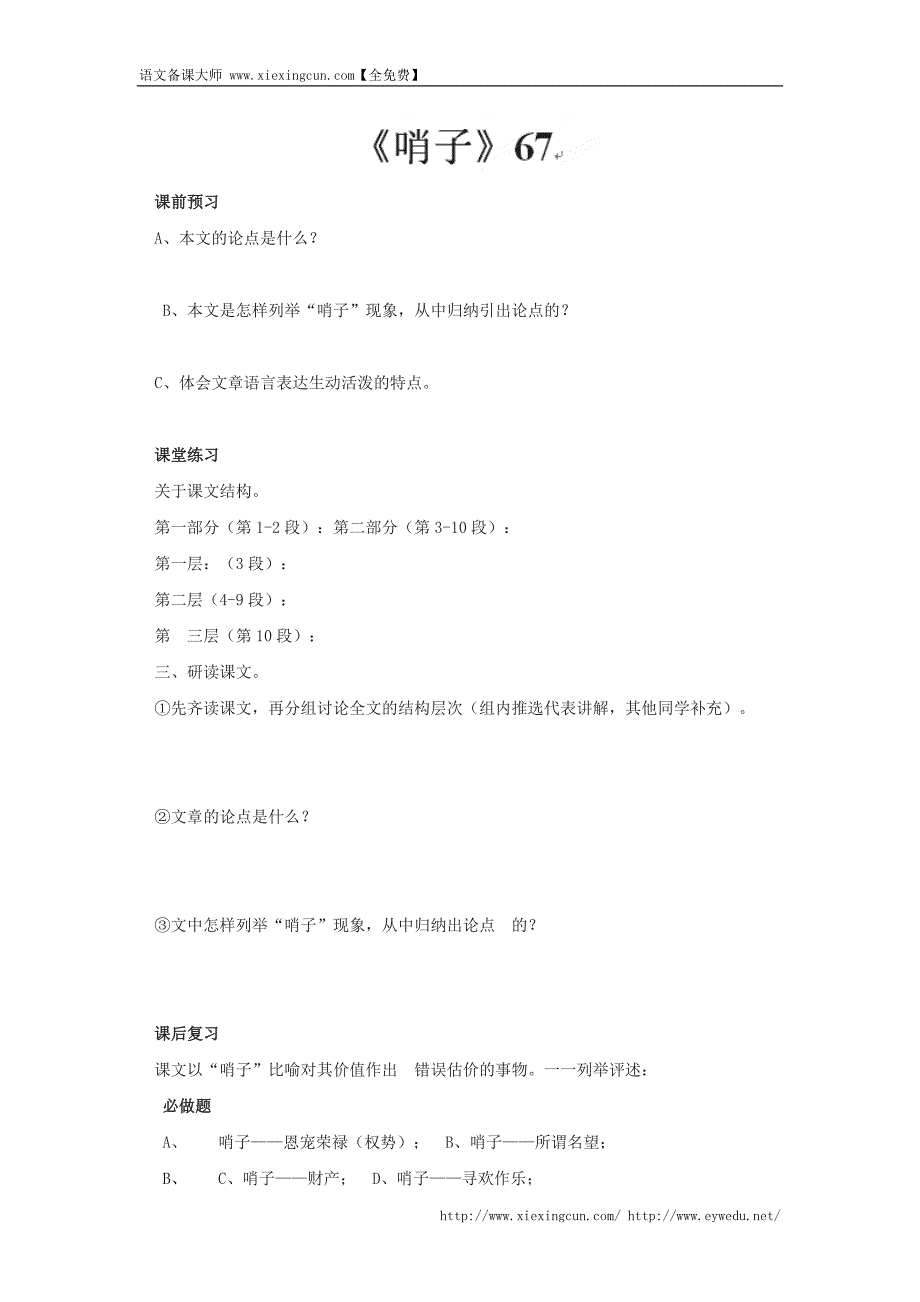 语文备课大师 www.xiexingcun.com【全免费】

《哨子》67

课前预习

A、本文的论点是什么？

B、本文是怎样列举“哨子”现象，从中归纳引出论点的？

C、体会文章语言表达生动活泼的特点。

课堂练习

关于课文结构。

第一部分（第1-2段）：第二部分（第3-10段）：

第一层：（3段）：

第二层（4-9段）：

第　三层（第10段）：

三、研读课文。

①先齐读课文，再分组讨论全文的结构层次（组内推选代表讲解，其他同学补充）。

②文章的论点是什么？

③文中怎样列举“哨子”现象，从中归纳出论点　的？

课后复习

课文以“哨子”比喻对其价值作出　错误估价的事物。一一列举评述：

必做题

A、　　哨子——恩宠荣禄（权势）；　B、哨子——所谓名望；

B、　　C、哨子——财产；　D、哨子——寻欢作乐；

http://www.xiexingcun.com/ http://www.eywedu.net/